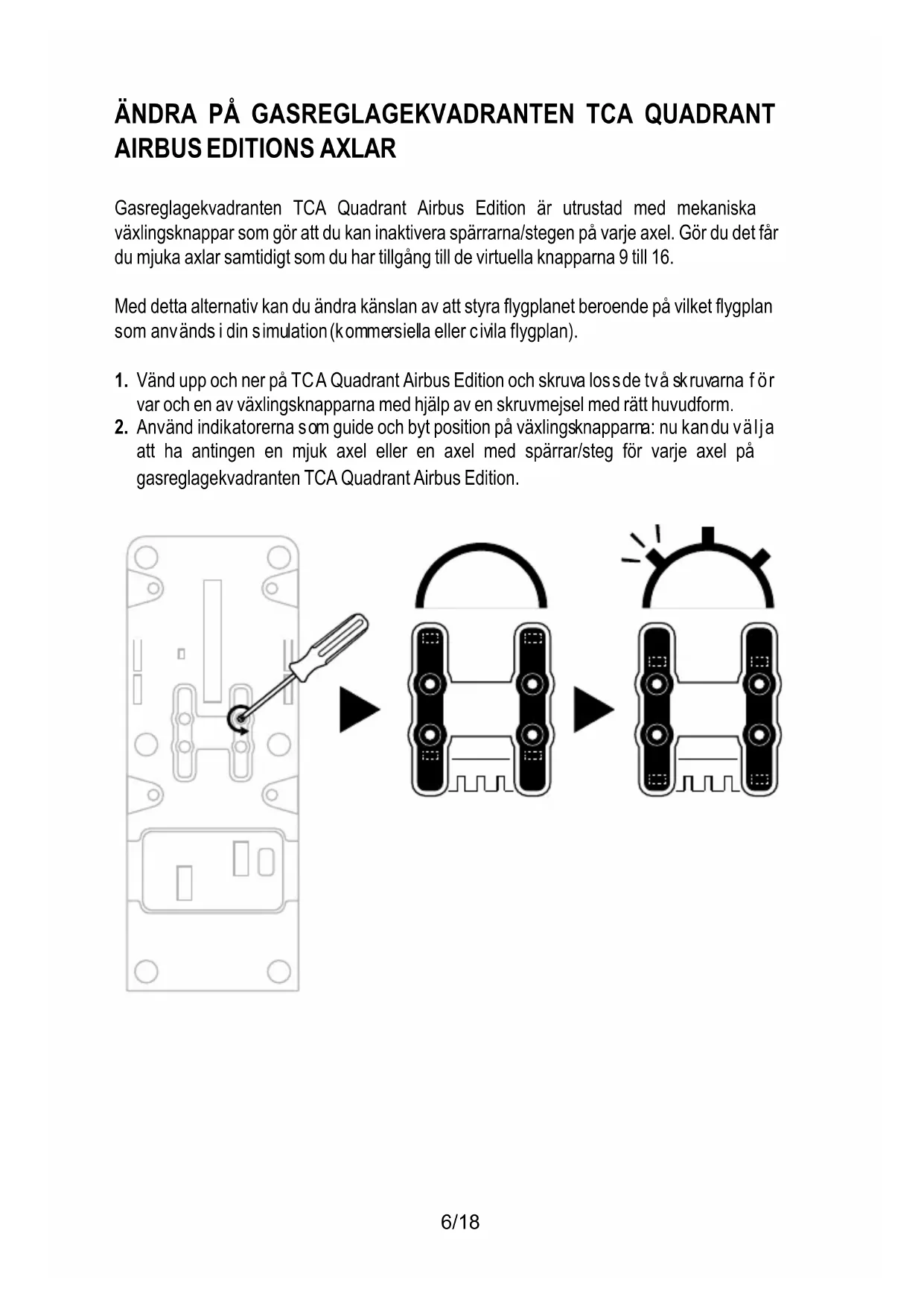 ÄNDRA PÅ GASREGLAGEKVADRANTEN TCA QUADRANT AIRBUS EDITIONS AXLAR

Gasreglagekvadranten TCA Quadrant Airbus Edition är utrustad med mekaniska växlingsknappar som gör att du kan inaktivera spärrarna/stegen på varje axel. Gör du det får du mjuka axlar samtidigt som du har tillgång till de virtuella knapparna 9 till 16.

Med detta alternativ kan du ändra känslan av att styra flygplanet beroende på vilket flygplan som används i din simulation (kommersiella eller civila flygplan).

1. Vänd upp och ner på TCA Quadrant Airbus Edition och skruva loss de två skruvarna för var och en av växlingsknapparna med hjälp av en skruvmejsel med rätt huvudform.
2. Använd indikatorerna som guide och byt position på växlingsknapparna: nu kan du välja att ha antingen en mjuk axel eller en axel med spärrar/steg för varje axel på gasreglagekvadranten TCA Quadrant Airbus Edition.

6/18